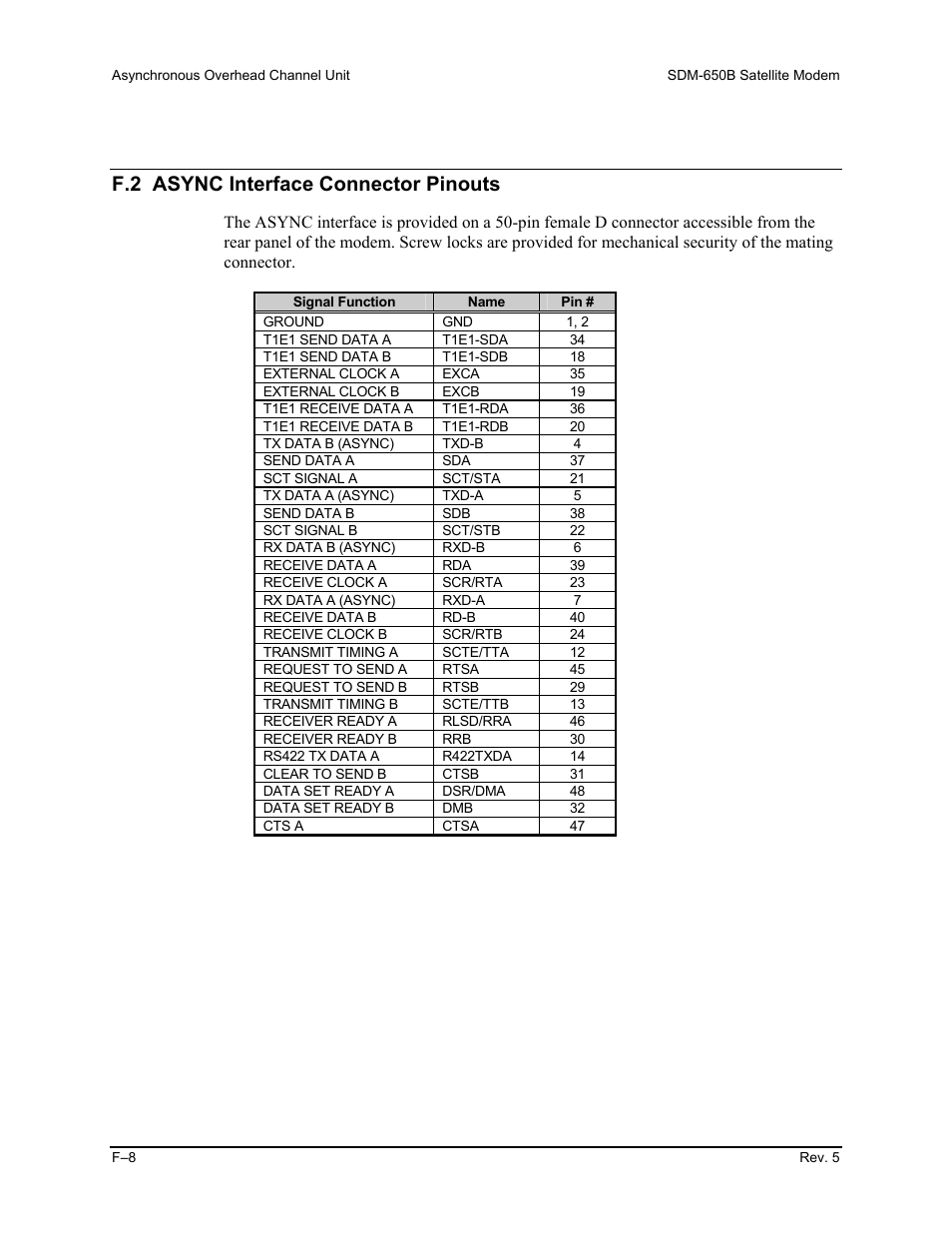 Asynchronous Overhead Channel Unit

SDM-650B Satellite Modem

F.2 ASYNC Interface Connector Pinouts

The ASYNC interface is provided on a 50-pin female D connector accessible from the rear panel of the modem. Screw locks are provided for mechanical security of the mating connector.

| Signal Function | Name | Pin # |
|---|---|---|
| GROUND | GND | 1, 2 |
| T1E1 SEND DATA A | T1E1-SDA | 34 |
| T1E1 SEND DATA B | T1E1-SDB | 18 |
| EXTERNAL CLOCK A | EXCA | 35 |
| EXTERNAL CLOCK B | EXCB | 19 |
| T1E1 RECEIVE DATA A | T1E1-RDA | 36 |
| T1E1 RECEIVE DATA B | T1E1-RDB | 20 |
| TX DATA B (ASYNC) | TXD-B | 4 |
| SEND DATA A | SDA | 37 |
| SCT SIGNAL A | SCT/STA | 21 |
| TX DATA A (ASYNC) | TXD-A | 5 |
| SEND DATA B | SDB | 38 |
| SCT SIGNAL B | SCT/STB | 22 |
| RX DATA B (ASYNC) | RXD-B | 6 |
| RECEIVE DATA A | RDA | 39 |
| RECEIVE CLOCK A | SCR/RTA | 23 |
| RX DATA A (ASYNC) | RXD-A | 7 |
| RECEIVE DATA B | RD-B | 40 |
| RECEIVE CLOCK B | SCR/RTB | 24 |
| TRANSMIT TIMING A | SCTE/TTA | 12 |
| REQUEST TO SEND A | RTSA | 45 |
| REQUEST TO SEND B | RTSB | 29 |
| TRANSMIT TIMING B | SCTE/TTB | 13 |
| RECEIVER READY A | RLSD/RRA | 46 |
| RECEIVER READY B | RRB | 30 |
| RS422 TX DATA A | R422TXDA | 14 |
| CLEAR TO SEND B | CTSB | 31 |
| DATA SET READY A | DSR/DMA | 48 |
| DATA SET READY B | DMB | 32 |
| CTS A | CTSA | 47 |

F–8

Rev. 5